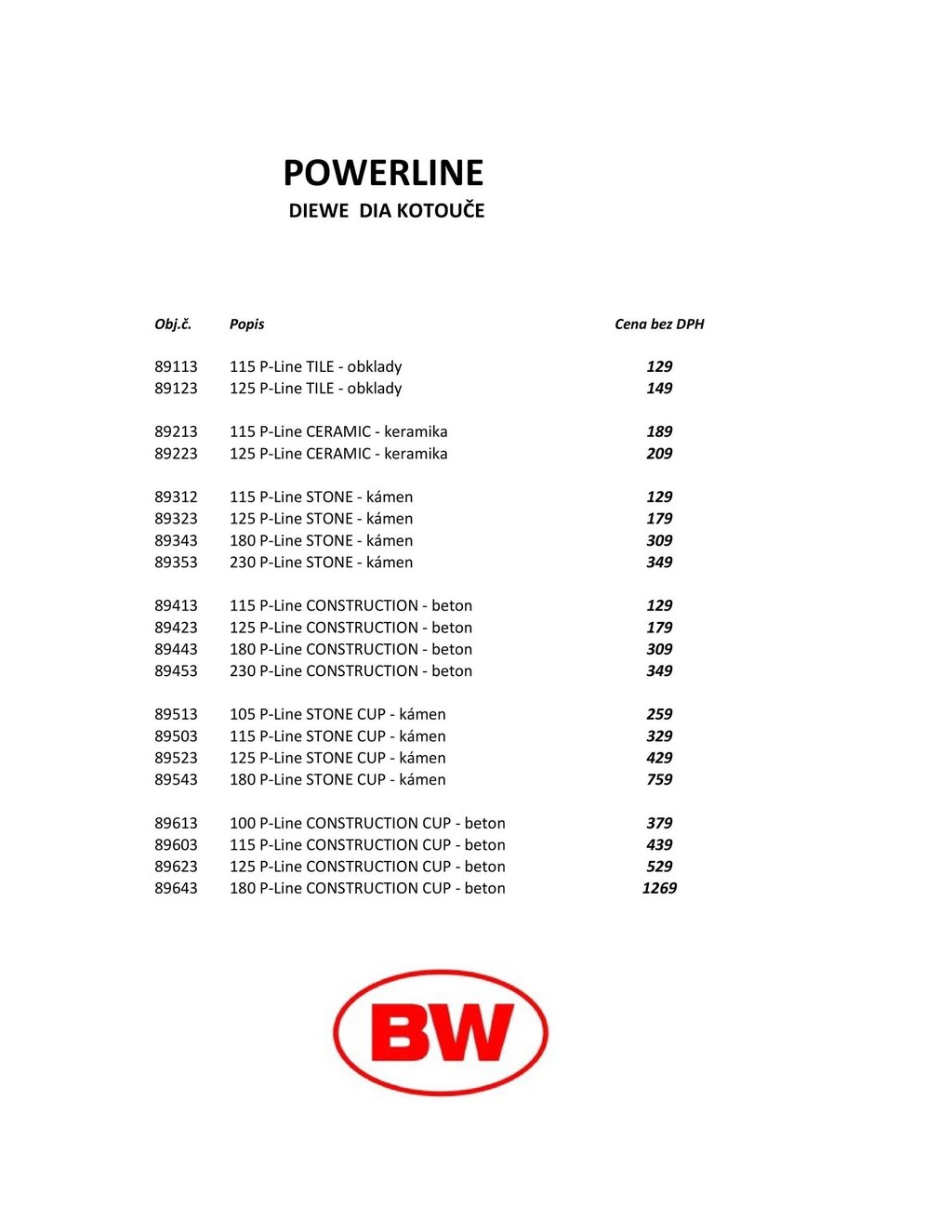 POWERLINE
DIEWE DIA KOTOUČE

| Obj.č. | Popis | Cena bez DPH |
|---|---|---|
| 89113 | 115 P-Line TILE - obklady | 129 |
| 89123 | 125 P-Line TILE - obklady | 149 |
| 89213 | 115 P-Line CERAMIC - keramika | 189 |
| 89223 | 125 P-Line CERAMIC - keramika | 209 |
| 89312 | 115 P-Line STONE - kámen | 129 |
| 89323 | 125 P-Line STONE - kámen | 179 |
| 89343 | 180 P-Line STONE - kámen | 309 |
| 89353 | 230 P-Line STONE - kámen | 349 |
| 89413 | 115 P-Line CONSTRUCTION - beton | 129 |
| 89423 | 125 P-Line CONSTRUCTION - beton | 179 |
| 89443 | 180 P-Line CONSTRUCTION - beton | 309 |
| 89453 | 230 P-Line CONSTRUCTION - beton | 349 |
| 89513 | 105 P-Line STONE CUP - kámen | 259 |
| 89503 | 115 P-Line STONE CUP - kámen | 329 |
| 89523 | 125 P-Line STONE CUP - kámen | 429 |
| 89543 | 180 P-Line STONE CUP - kámen | 759 |
| 89613 | 100 P-Line CONSTRUCTION CUP - beton | 379 |
| 89603 | 115 P-Line CONSTRUCTION CUP - beton | 439 |
| 89623 | 125 P-Line CONSTRUCTION CUP - beton | 529 |
| 89643 | 180 P-Line CONSTRUCTION CUP - beton | 1269 |

BW